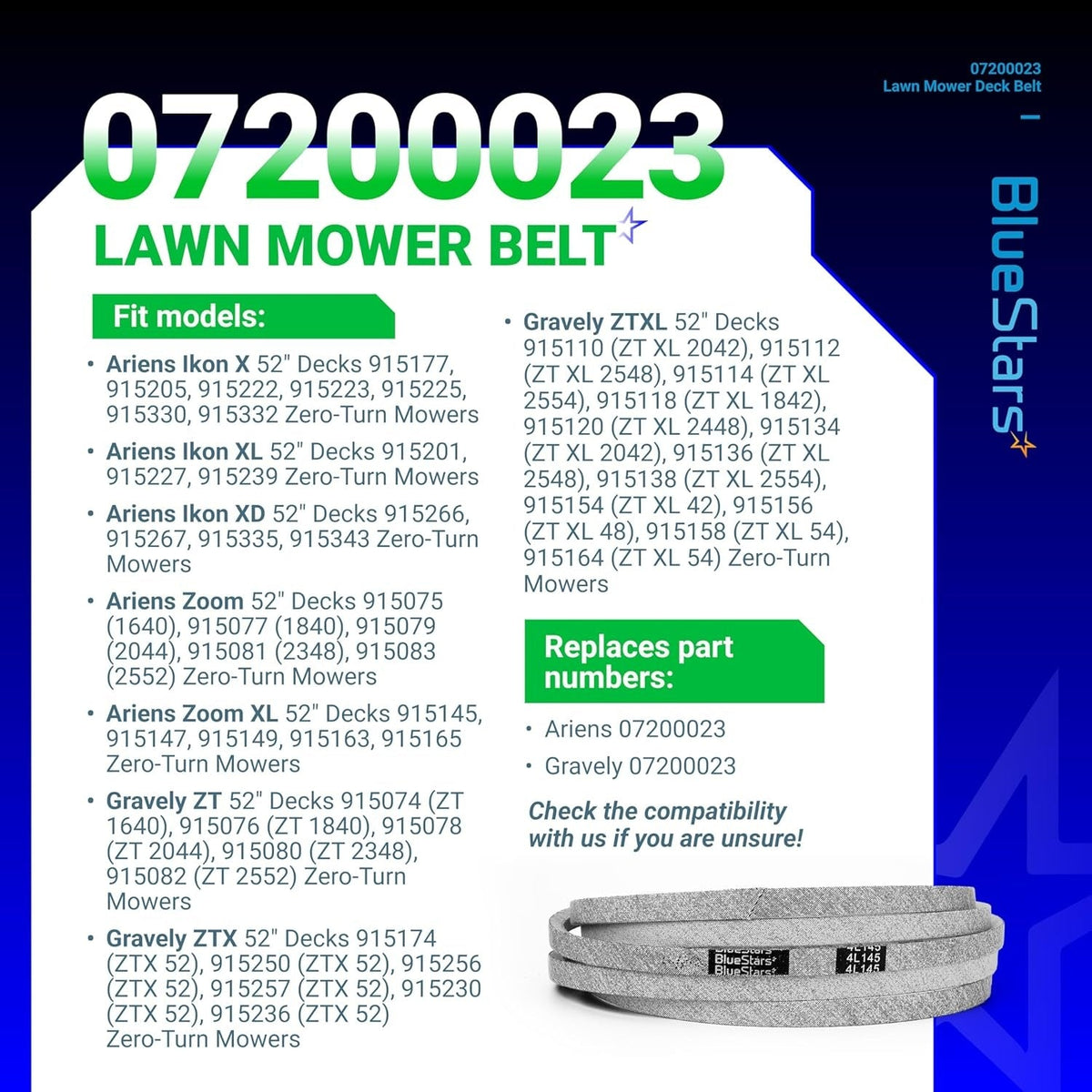 07200023
Lawn Mower Deck Belt

BlueStars

07200023
LAWN MOWER BELT

Fit models:

• Ariens Ikon X 52" Decks 915177, 915205, 915222, 915223, 915225, 915330, 915332 Zero-Turn Mowers

• Ariens Ikon XL 52" Decks 915201, 915227, 915239 Zero-Turn Mowers

• Ariens Ikon XD 52" Decks 915266, 915267, 915335, 915343 Zero-Turn Mowers

• Ariens Zoom 52" Decks 915075 (1640), 915077 (1840), 915079 (2044), 915081 (2348), 915083 (2552) Zero-Turn Mowers

• Ariens Zoom XL 52" Decks 915145, 915147, 915149, 915163, 915165 Zero-Turn Mowers

• Gravely ZT 52" Decks 915074 (ZT 1640), 915076 (ZT 1840), 915078 (ZT 2044), 915080 (ZT 2348), 915082 (ZT 2552) Zero-Turn Mowers

• Gravely ZTX 52" Decks 915174 (ZTX 52), 915250 (ZTX 52), 915256 (ZTX 52), 915257 (ZTX 52), 915230 (ZTX 52), 915236 (ZTX 52) Zero-Turn Mowers

• Gravely ZTXL 52" Decks 915110 (ZT XL 2042), 915112 (ZT XL 2548), 915114 (ZT XL 2554), 915118 (ZT XL 1842), 915120 (ZT XL 2448), 915134 (ZT XL 2042), 915136 (ZT XL 2548), 915138 (ZT XL 2554), 915154 (ZT XL 42), 915156 (ZT XL 48), 915158 (ZT XL 54), 915164 (ZT XL 54) Zero-Turn Mowers

Replaces part numbers:

• Ariens 07200023

• Gravely 07200023

Check the compatibility with us if you are unsure!

BlueStars
4L145